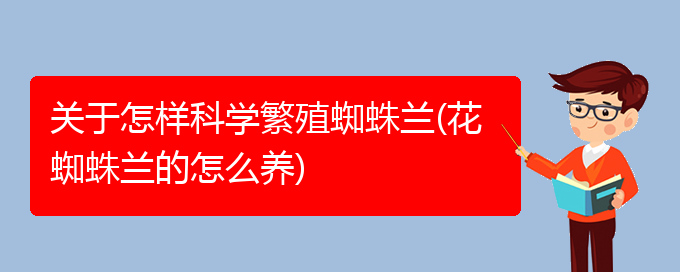 关于怎样科学繁殖蜘蛛兰(花蜘蛛兰的怎么养)